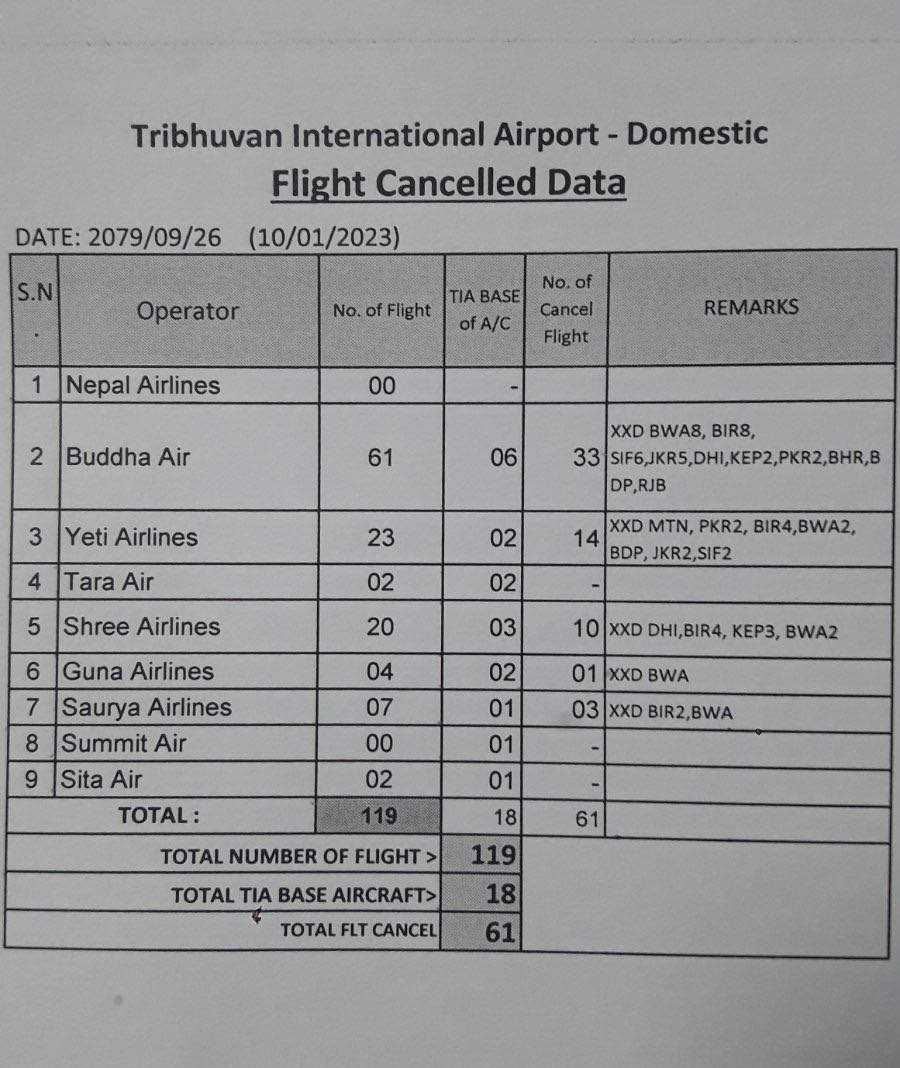 Tribhuvan International Airport - Domestic

Flight Cancelled Data

DATE: 2079/09/26 (10/01/2023)

| S.N . | Operator | No. of Flight | TIA BASE of A/C | No. of Cancel Flight | REMARKS |
|---|---|---|---|---|---|
| 1 | Nepal Airlines | 00 | - | | |
| 2 | Buddha Air | 61 | 06 | 33 | XXD BWA8, BIR8, SIF6,JKR5,DHI,KEP2,PKR2,BHR,BDP,RJB |
| 3 | Yeti Airlines | 23 | 02 | 14 | XXD MTN, PKR2, BIR4,BWA2, BDP, JKR2,SIF2 |
| 4 | Tara Air | 02 | 02 | - | |
| 5 | Shree Airlines | 20 | 03 | 10 | XXD DHI,BIR4, KEP3, BWA2 |
| 6 | Guna Airlines | 04 | 02 | 01 | XXD BWA |
| 7 | Saurya Airlines | 07 | 01 | 03 | XXD BIR2,BWA |
| 8 | Summit Air | 00 | 01 | - | |
| 9 | Sita Air | 02 | 01 | - | |
| TOTAL : | | 119 | 18 | 61 | |

TOTAL NUMBER OF FLIGHT > 119
TOTAL TIA BASE AIRCRAFT> 18
TOTAL FLT CANCEL 61